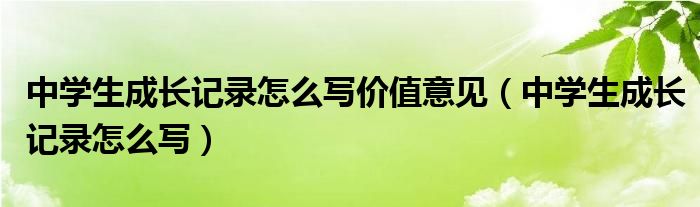 中学生成长记录怎么写价值意见（中学生成长记录怎么写）